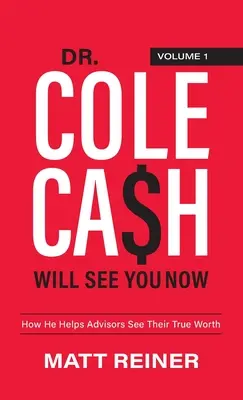 VOLUME 1

DR.
COLE
CA$H
WILL SEE YOU NOW

How He Helps Advisors See Their True Worth

MATT REINER